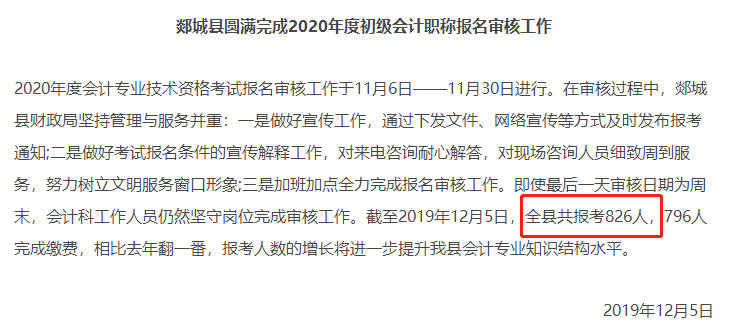 郯城县圆满完成2020年度初级会计职称报名审核工作

2020年度会计专业技术资格考试报名审核工作于11月6日——11月30日进行。在审核过程中，郯城县财政局坚持管理与服务并重：一是做好宣传工作，通过下发文件、网络宣传等方式及时发布报考通知;二是做好考试报名条件的宣传解释工作，对来电咨询耐心解答，对现场咨询人员细致周到服务，努力树立文明服务窗口形象;三是加班加点全力完成报名审核工作。即使最后一天审核日期为周末，会计科工作人员仍然坚守岗位完成审核工作。截至2019年12月5日，全县共报考826人，796人完成缴费，相比去年翻一番，报考人数的增长将进一步提升我县会计专业知识结构水平。

2019年12月5日